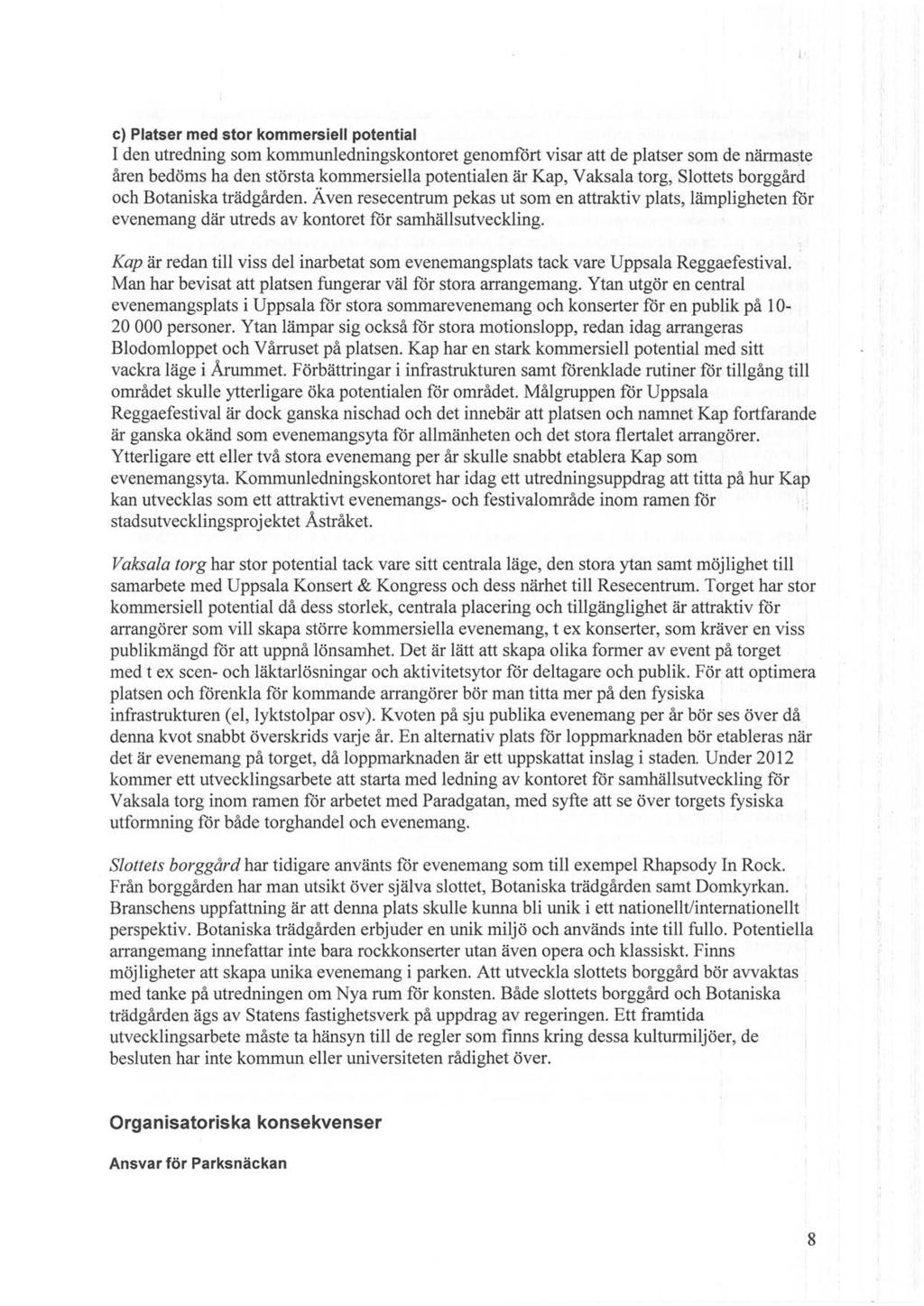 c) Platser med stor kommersiell potential
I den utredning som kommunledningskontoret genomfört visar att de platser som de närmaste åren bedöms ha den största kommersiella potentialen är Kap, Vaksala torg, Slottets borggård och Botaniska trädgården. Även resecentrum pekas ut som en attraktiv plats, lämpligheten för evenemang där utreds av kontoret för samhällsutveckling.

Kap är redan till viss del inarbetat som evenemangsplats tack vare Uppsala Reggaefestival. Man har bevisat att platsen fungerar väl för stora arrangemang. Ytan utgör en central evenemangsplats i Uppsala för stora sommarevenemang och konserter för en publik på 10-20 000 personer. Ytan lämpar sig också för stora motionslopp, redan idag arrangeras Blodomloppet och Vårruset på platsen. Kap har en stark kommersiell potential med sitt vackra läge i Årummet. Förbättringar i infrastrukturen samt förenklade rutiner för tillgång till området skulle ytterligare öka potentialen för området. Målgruppen för Uppsala Reggaefestival är dock ganska nischad och det innebär att platsen och namnet Kap fortfarande är ganska okänd som evenemangsyta för allmänheten och det stora flertalet arrangörer. Ytterligare ett eller två stora evenemang per år skulle snabbt etablera Kap som evenemangsyta. Kommunledningskontoret har idag ett utredningsuppdrag att titta på hur Kap kan utvecklas som ett attraktivt evenemangs- och festivalområde inom ramen för stadsutvecklingsprojektet Åstråket.

Vaksala torg har stor potential tack vare sitt centrala läge, den stora ytan samt möjlighet till samarbete med Uppsala Konsert & Kongress och dess närhet till Resecentrum. Torget har stor kommersiell potential då dess storlek, centrala placering och tillgänglighet är attraktiv för arrangörer som vill skapa större kommersiella evenemang, t ex konserter, som kräver en viss publikmängd för att uppnå lönsamhet. Det är lätt att skapa olika former av event på torget med t ex scen- och läktarlösningar och aktivitetsytor för deltagare och publik. För att optimera platsen och förenkla för kommande arrangörer bör man titta mer på den fysiska infrastrukturen (el, lyktstolpar osv). Kvoten på sju publika evenemang per år bör ses över då denna kvot snabbt överskrids varje år. En alternativ plats för loppmarknaden bör etableras när det är evenemang på torget, då loppmarknaden är ett uppskattat inslag i staden. Under 2012 kommer ett utvecklingsarbete att starta med ledning av kontoret för samhällsutveckling för Vaksala torg inom ramen för arbetet med Paradgatan, med syfte att se över torgets fysiska utformning för både torghandel och evenemang.

Slottets borggård har tidigare använts för evenemang som till exempel Rhapsody In Rock. Från borggården har man utsikt över själva slottet, Botaniska trädgården samt Domkyrkan. Branschens uppfattning är att denna plats skulle kunna bli unik i ett nationellt/internationellt perspektiv. Botaniska trädgården erbjuder en unik miljö och används inte till fullo. Potentiella arrangemang innefattar inte bara rockkonserter utan även opera och klassiskt. Finns möjligheter att skapa unika evenemang i parken. Att utveckla slottets borggård bör avvaktas med tanke på utredningen om Nya rum för konsten. Både slottets borggård och Botaniska trädgården ägs av Statens fastighetsverk på uppdrag av regeringen. Ett framtida utvecklingsarbete måste ta hänsyn till de regler som finns kring dessa kulturmiljöer, de besluten har inte kommun eller universiteten rådighet över.

Organisatoriska konsekvenser

Ansvar för Parksnäckan

8